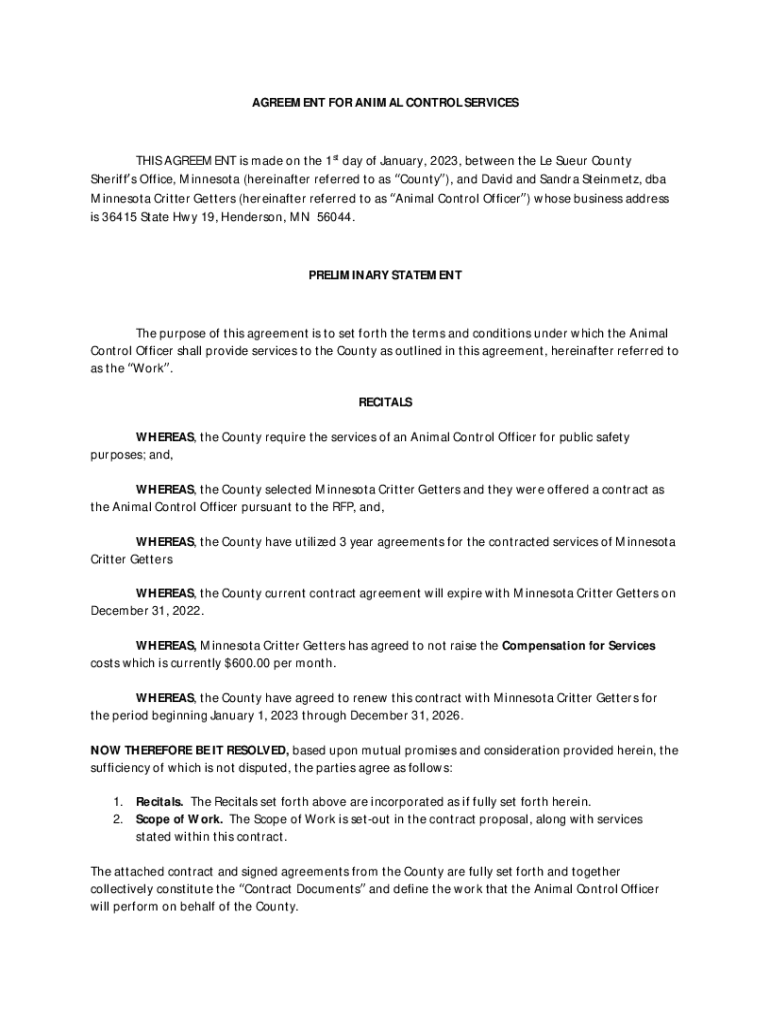 AGREEMENT FOR ANIMAL CONTROL SERVICES

THIS AGREEMENT is made on the 1$^{st}$ day of January, 2023, between the Le Sueur County Sheriff's Office, Minnesota (hereinafter referred to as "County"), and David and Sandra Steinmetz, dba Minnesota Critter Getters (hereinafter referred to as "Animal Control Officer") whose business address is 36415 State Hwy 19, Henderson, MN 56044.

PRELIMINARY STATEMENT

The purpose of this agreement is to set forth the terms and conditions under which the Animal Control Officer shall provide services to the County as outlined in this agreement, hereinafter referred to as the "Work".

RECITALS

WHEREAS, the County require the services of an Animal Control Officer for public safety purposes; and,

WHEREAS, the County selected Minnesota Critter Getters and they were offered a contract as the Animal Control Officer pursuant to the RFP, and,

WHEREAS, the County have utilized 3 year agreements for the contracted services of Minnesota Critter Getters

WHEREAS, the County current contract agreement will expire with Minnesota Critter Getters on December 31, 2022.

WHEREAS, Minnesota Critter Getters has agreed to not raise the Compensation for Services costs which is currently $600.00 per month.

WHEREAS, the County have agreed to renew this contract with Minnesota Critter Getters for the period beginning January 1, 2023 through December 31, 2026.

NOW THEREFORE BE IT RESOLVED, based upon mutual promises and consideration provided herein, the sufficiency of which is not disputed, the parties agree as follows:

1. Recitals. The Recitals set forth above are incorporated as if fully set forth herein.
2. Scope of Work. The Scope of Work is set-out in the contract proposal, along with services stated within this contract.

The attached contract and signed agreements from the County are fully set forth and together collectively constitute the "Contract Documents" and define the work that the Animal Control Officer will perform on behalf of the County.